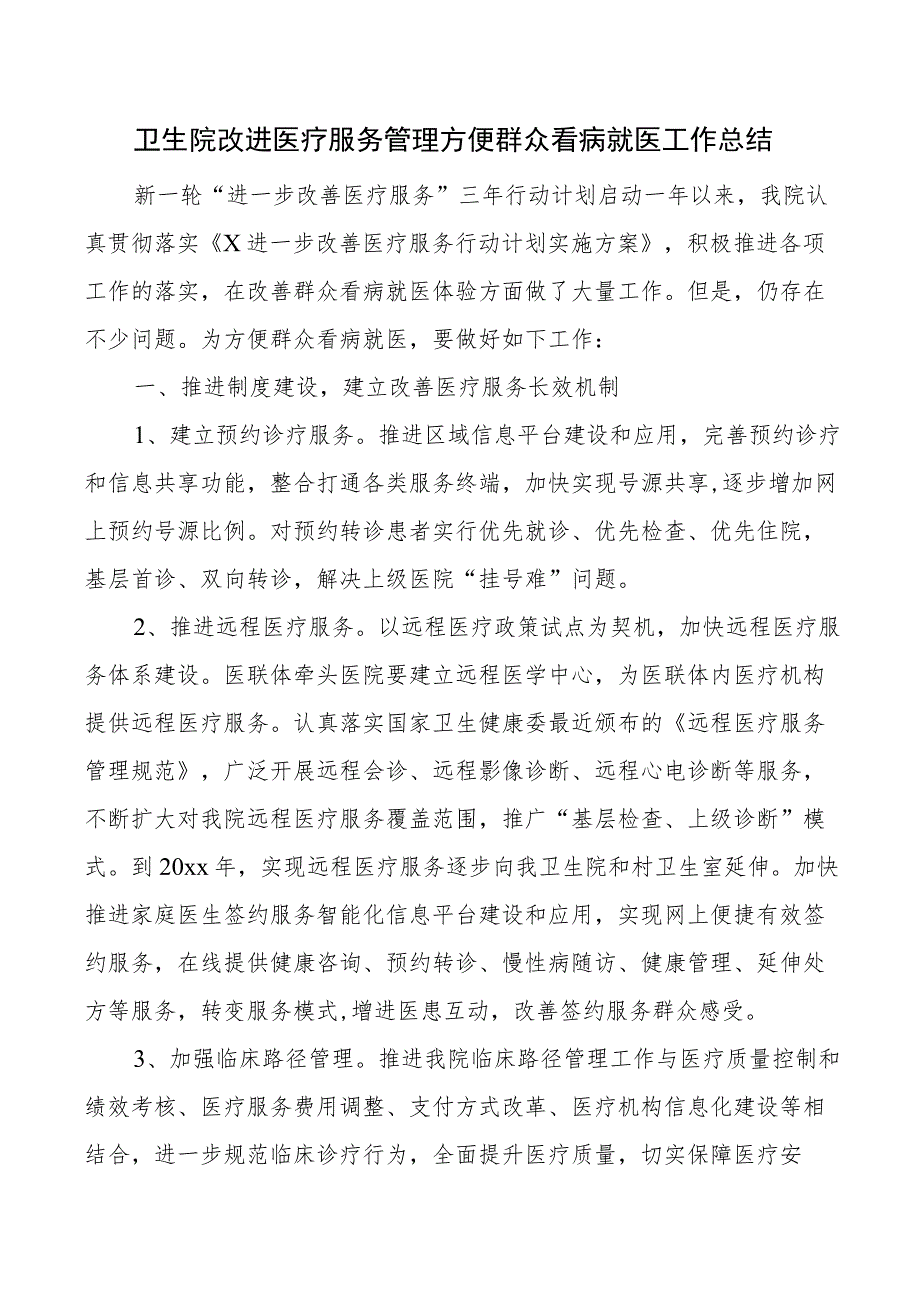 卫生院改进医疗服务管理方便群众看病就医工作总结

新一轮“进一步改善医疗服务”三年行动计划启动一年以来，我院认真贯彻落实《X进一步改善医疗服务行动计划实施方案》，积极推进各项工作的落实，在改善群众看病就医体验方面做了大量工作。但是，仍存在不少问题。为方便群众看病就医，要做好如下工作：

一、推进制度建设，建立改善医疗服务长效机制

1、建立预约诊疗服务。推进区域信息平台建设和应用，完善预约诊疗和信息共享功能，整合打通各类服务终端，加快实现号源共享,逐步增加网上预约号源比例。对预约转诊患者实行优先就诊、优先检查、优先住院，基层首诊、双向转诊，解决上级医院“挂号难”问题。

2、推进远程医疗服务。以远程医疗政策试点为契机，加快远程医疗服务体系建设。医联体牵头医院要建立远程医学中心，为医联体内医疗机构提供远程医疗服务。认真落实国家卫生健康委最近颁布的《远程医疗服务管理规范》，广泛开展远程会诊、远程影像诊断、远程心电诊断等服务，不断扩大对我院远程医疗服务覆盖范围，推广“基层检查、上级诊断”模式。到20xx年，实现远程医疗服务逐步向我卫生院和村卫生室延伸。加快推进家庭医生签约服务智能化信息平台建设和应用，实现网上便捷有效签约服务，在线提供健康咨询、预约转诊、慢性病随访、健康管理、延伸处方等服务，转变服务模式,增进医患互动，改善签约服务群众感受。

3、加强临床路径管理。推进我院临床路径管理工作与医疗质量控制和绩效考核、医疗服务费用调整、支付方式改革、医疗机构信息化建设等相结合，进一步规范临床诊疗行为，全面提升医疗质量，切实保障医疗安